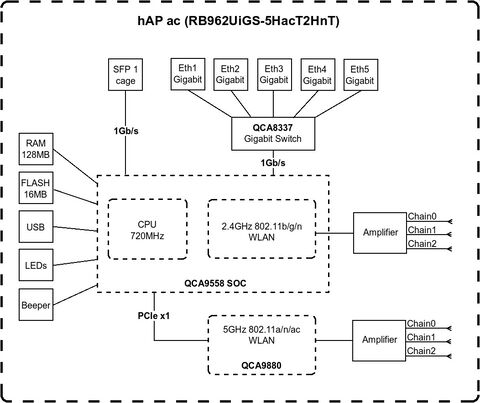 hAP ac (RB962UiGS-5HacT2HnT)

SFP 1 cage

Eth1 Gigabit

Eth2 Gigabit

Eth3 Gigabit

Eth4 Gigabit

Eth5 Gigabit

1Gb/s

QCA8337
Gigabit Switch

1Gb/s

RAM
128MB

FLASH
16MB

USB

LEDs

Beeper

CPU
720MHz

2.4GHz 802.11b/g/n
WLAN

QCA9558 SOC

Amplifier

Chain0

Chain1

Chain2

PCIe x1

5GHz 802.11a/n/ac
WLAN

QCA9880

Amplifier

Chain0

Chain1

Chain2